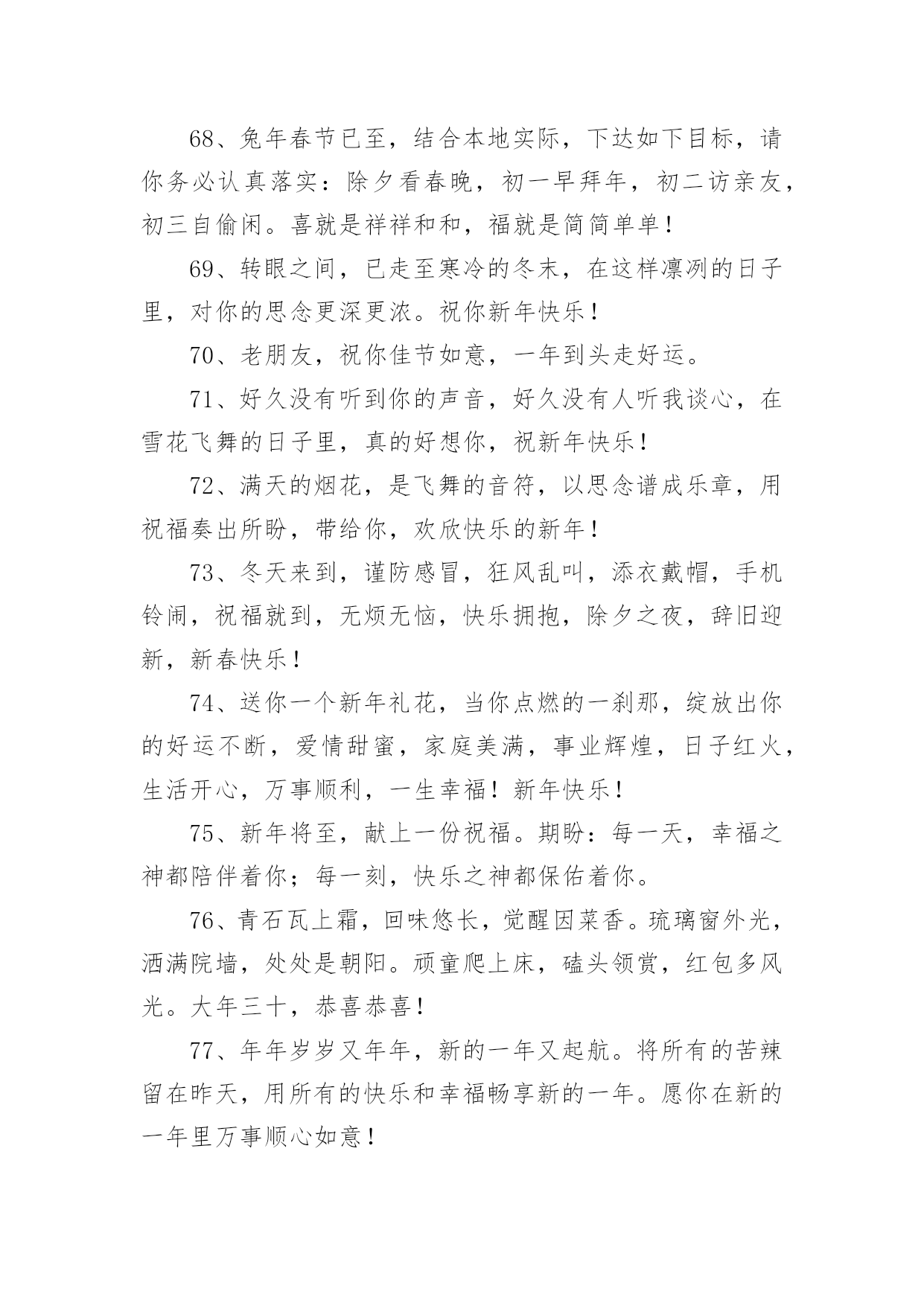 68、兔年春节已至，结合本地实际，下达如下目标，请你务必认真落实：除夕看春晚，初一早拜年，初二访亲友，初三自偷闲。喜就是祥祥和和，福就是简简单单！

69、转眼之间，已走至寒冷的冬末，在这样凛冽的日子里，对你的思念更深更浓。祝你新年快乐！

70、老朋友，祝你佳节如意，一年到头走好运。

71、好久没有听到你的声音，好久没有人听我谈心，在雪花飞舞的日子里，真的好想你，祝新年快乐！

72、满天的烟花，是飞舞的音符，以思念谱成乐章，用祝福奏出所盼，带给你，欢欣快乐的新年！

73、冬天来到，谨防感冒，狂风乱叫，添衣戴帽，手机铃闹，祝福就到，无烦无恼，快乐拥抱，除夕之夜，辞旧迎新，新春快乐！

74、送你一个新年礼花，当你点燃的一刹那，绽放出你的好运不断，爱情甜蜜，家庭美满，事业辉煌，日子红火，生活开心，万事顺利，一生幸福！新年快乐！

75、新年将至，献上一份祝福。期盼：每一天，幸福之神都陪伴着你；每一刻，快乐之神都保佑着你。

76、青石瓦上霜，回味悠长，觉醒因菜香。琉璃窗外光，洒满院墙，处处是朝阳。顽童爬上床，磕头领赏，红包多风光。大年三十，恭喜恭喜！

77、年年岁岁又年年，新的一年又起航。将所有的苦辣留在昨天，用所有的快乐和幸福畅享新的一年。愿你在新的一年里万事顺心如意！